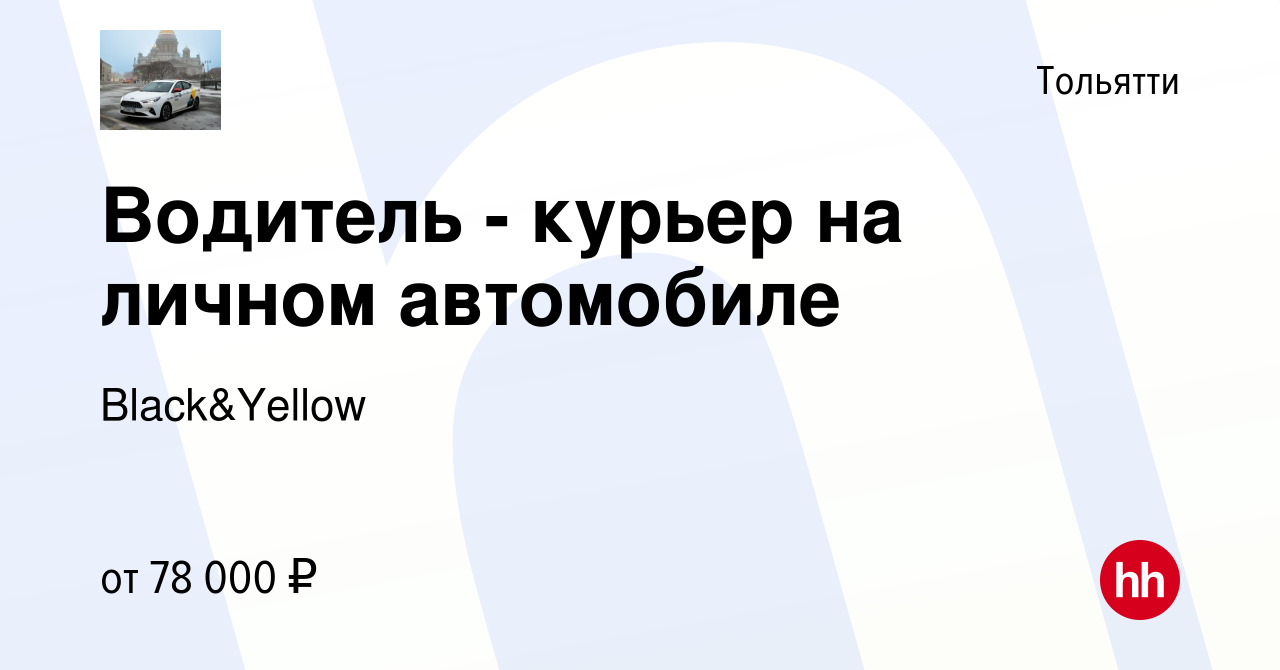 Тольятти

Водитель - курьер на личном автомобиле

Black&Yellow

от 78 000 ₽

hh